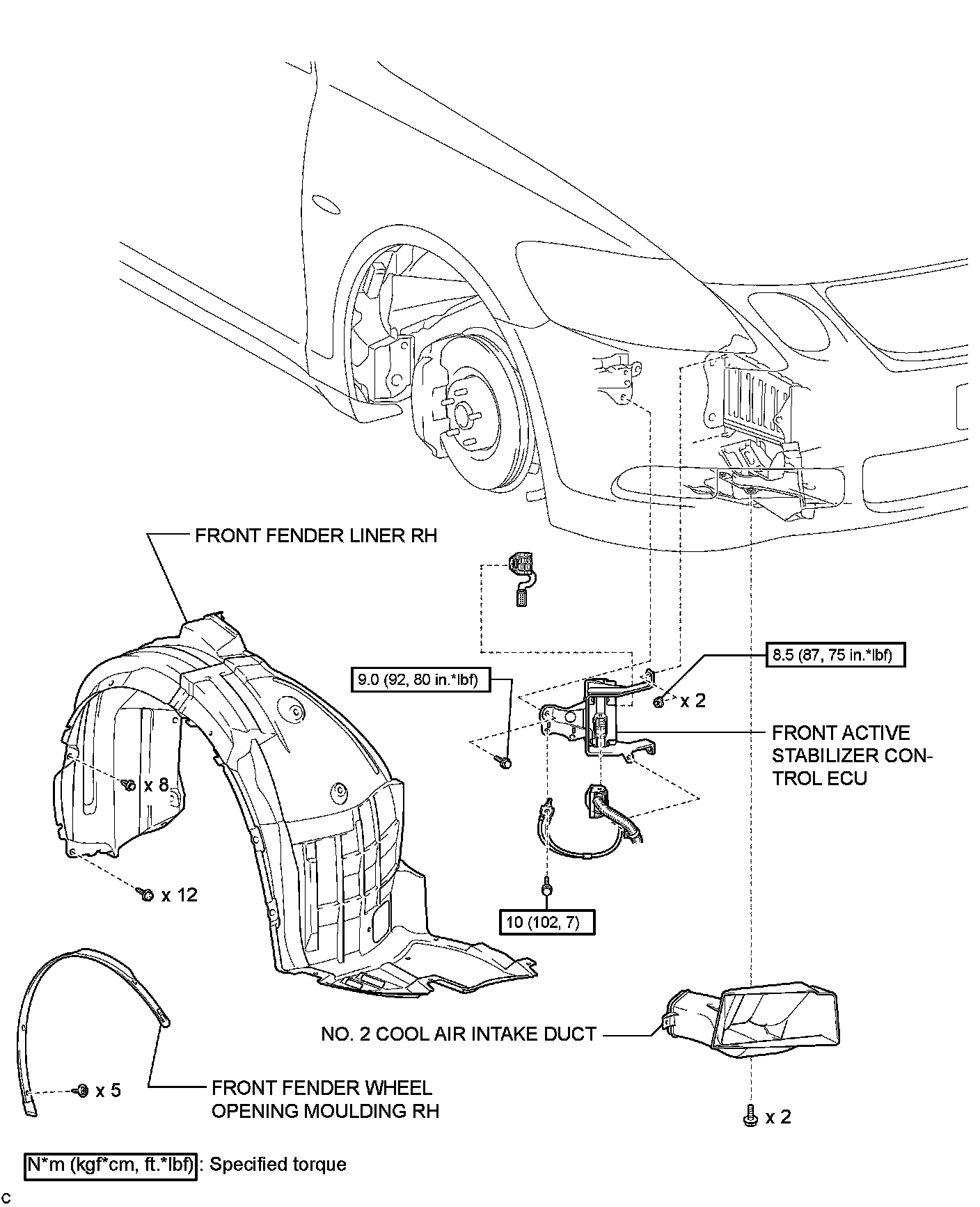 FRONT FENDER LINER RH

8.5 (87, 75 in.*lbf)

9.0 (92, 80 in.*lbf)

x 2

FRONT ACTIVE STABILIZER CONTROL ECU

x 8

x 12

10 (102, 7)

NO. 2 COOL AIR INTAKE DUCT

x 5

FRONT FENDER WHEEL OPENING MOULDING RH

x 2

N*m (kgf*cm, ft.*lbf) : Specified torque

C